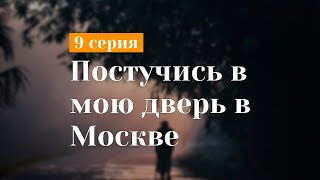 9 серия

Постучись в мою дверь в Москве